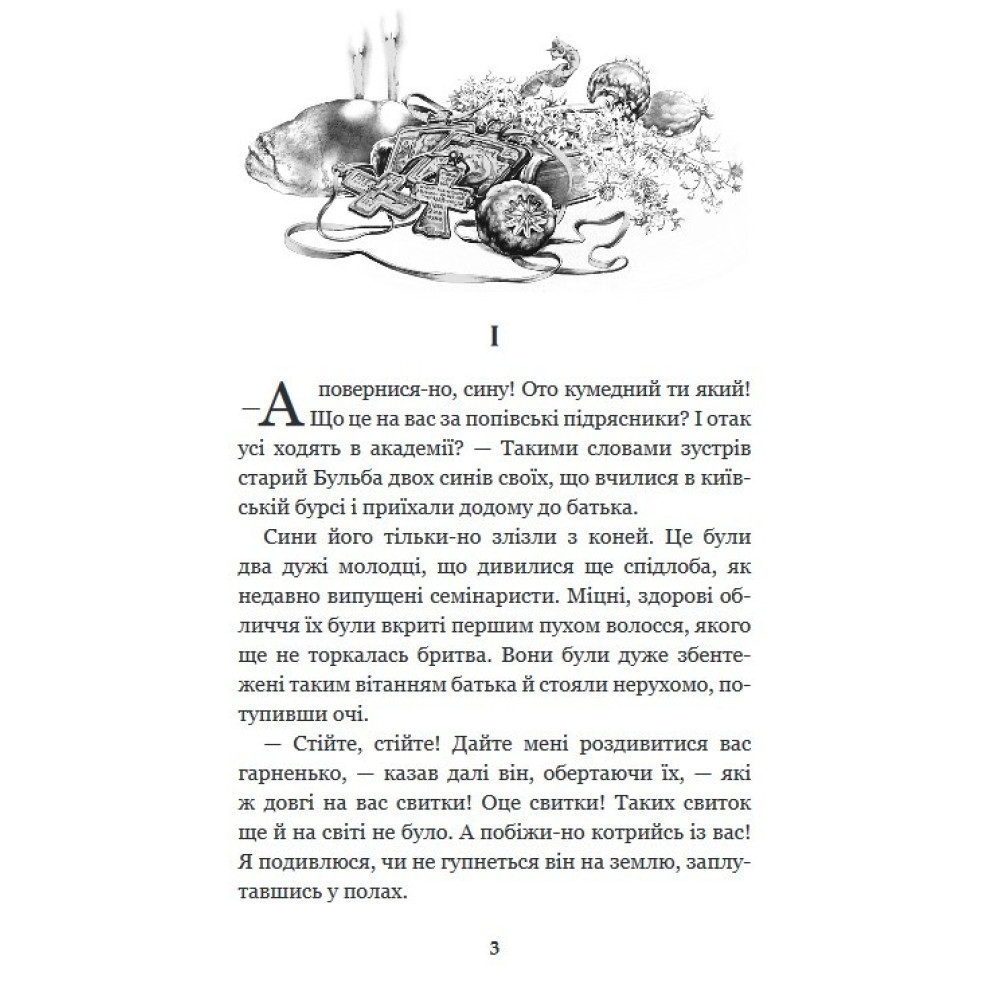 I

—А повернися-но, сину! Ото кумедний ти який! Що це на вас за попівські підрясники? І отак усі ходять в академії? — Такими словами зустрів старий Бульба двох синів своїх, що вчилися в київській бурсі і приїхали додому до батька.

Сини його тільки-но злізли з коней. Це були два дужі молодці, що дивилися ще спідлоба, як недавно випущені семінаристи. Міцні, здорові обличчя їх були вкриті першим пухом волосся, якого ще не торкалась бритва. Вони були дуже збентежені таким вітанням батька й стояли нерухомо, потупивши очі.

— Стійте, стійте! Дайте мені роздивитися вас гарненько, — казав далі він, обертаючи їх, — які ж довгі на вас свитки! Оце свитки! Таких свиток ще й на світі не було. А побіжи-но котрийсь із вас! Я подивлюся, чи не гупнеться він на землю, заплутавшись у полах.

3